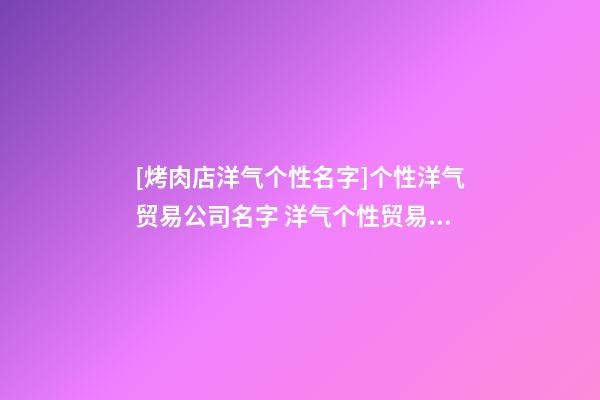 [烤肉店洋气个性名字]个性洋气贸易公司名字 洋气个性贸易...